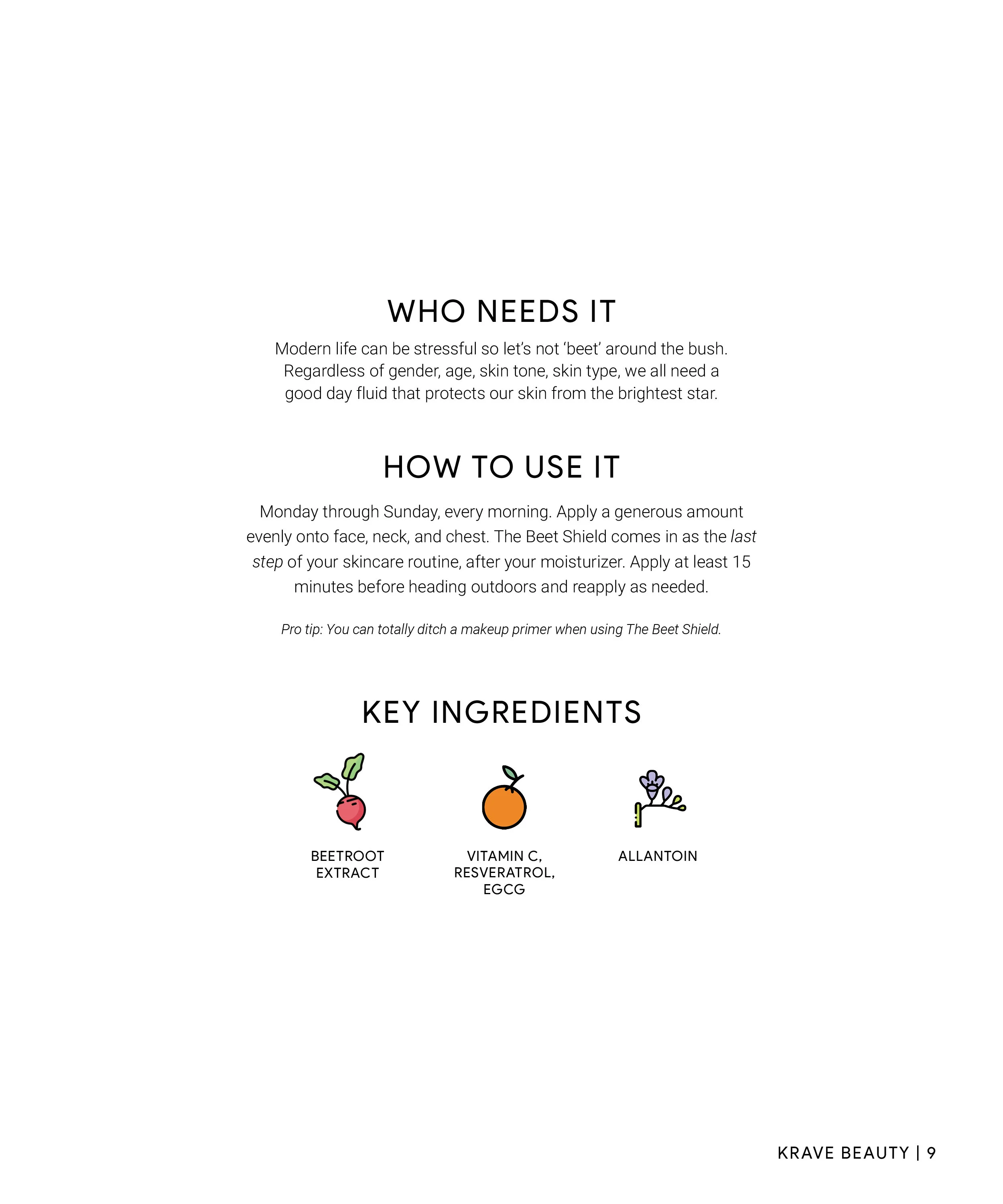 WHO NEEDS IT

Modern life can be stressful so let's not 'beet' around the bush. Regardless of gender, age, skin tone, skin type, we all need a good day fluid that protects our skin from the brightest star.

HOW TO USE IT

Monday through Sunday, every morning. Apply a generous amount evenly onto face, neck, and chest. The Beet Shield comes in as the last step of your skincare routine, after your moisturizer. Apply at least 15 minutes before heading outdoors and reapply as needed.

Pro tip: You can totally ditch a makeup primer when using The Beet Shield.

KEY INGREDIENTS

BEETROOT EXTRACT

VITAMIN C, RESVERATROL, EGCG

ALLANTOIN

KRAVE BEAUTY | 9